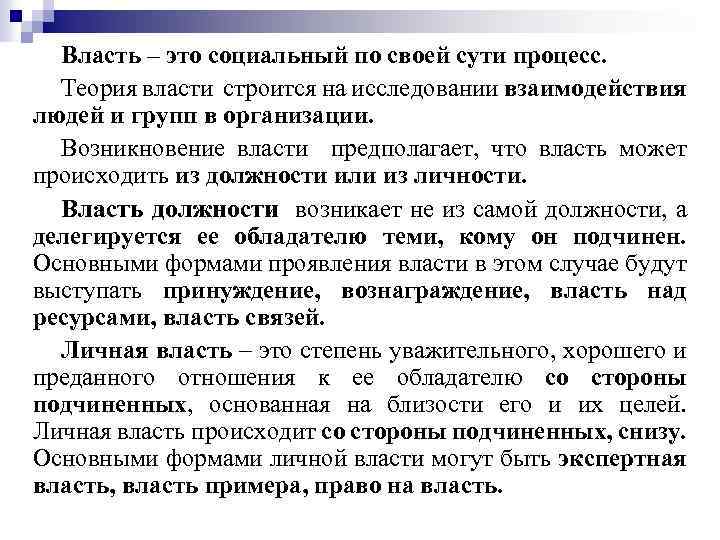 Власть – это социальный по своей сути процесс.

Теория власти строится на исследовании взаимодействия людей и групп в организации.

Возникновение власти предполагает, что власть может происходить из должности или из личности.

Власть должности возникает не из самой должности, а делегируется ее обладателю теми, кому он подчинен. Основными формами проявления власти в этом случае будут выступать принуждение, вознаграждение, власть над ресурсами, власть связей.

Личная власть – это степень уважительного, хорошего и преданного отношения к ее обладателю со стороны подчиненных, основанная на близости его и их целей. Личная власть происходит со стороны подчиненных, снизу. Основными формами личной власти могут быть экспертная власть, власть примера, право на власть.